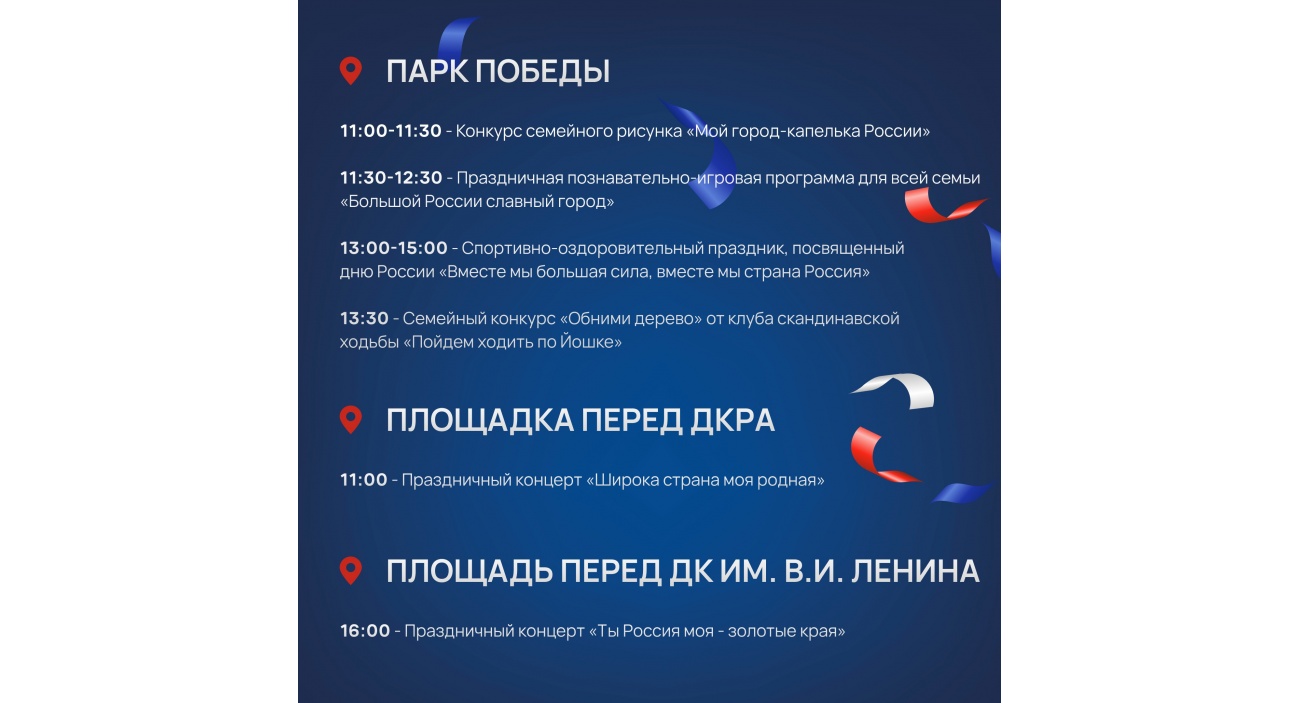 ПАРК ПОБЕДЫ

11:00-11:30 - Конкурс семейного рисунка «Мой город-капелька России»

11:30-12:30 - Праздничная познавательно-игровая программа для всей семьи «Большой России славный город»

13:00-15:00 - Спортивно-оздоровительный праздник, посвященный дню России «Вместе мы большая сила, вместе мы страна Россия»

13:30 - Семейный конкурс «Обними дерево» от клуба скандинавской ходьбы «Пойдем ходить по Йошке»

ПЛОЩАДКА ПЕРЕД ДКРА

11:00 - Праздничный концерт «Широка страна моя родная»

ПЛОЩАДЬ ПЕРЕД ДК ИМ. В.И. ЛЕНИНА

16:00 - Праздничный концерт «Ты Россия моя - золотые края»